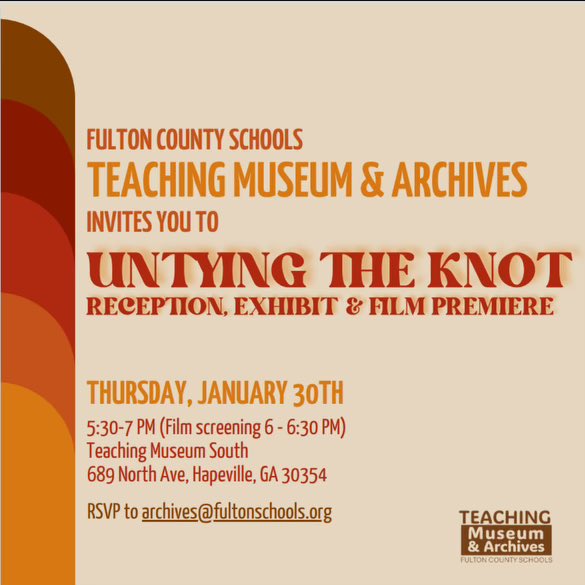 FULTON COUNTY SCHOOLS
TEACHING MUSEUM & ARCHIVES
INVITES YOU TO

UNTYING THE KNOT
RECEPTION, EXHIBIT & FILM PREMIERE

THURSDAY, JANUARY 30TH

5:30-7 PM (Film screening 6 - 6:30 PM)
Teaching Museum South
689 North Ave, Hapeville, GA 30354

RSVP to archives@fultonschools.org

TEACHING
Museum
& Archives
FULTON COUNTY SCHOOLS